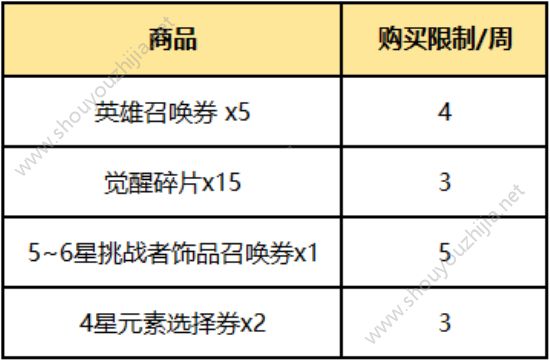 | 商品 | 购买限制/周 |
|---|---|
| 英雄召唤券 x5 | 4 |
| 觉醒碎片x15 | 3 |
| 5~6星挑战者饰品召唤券x1 | 5 |
| 4星元素选择券x2 | 3 |

www.shouyouzhijia.net
www.shouyouzhijia.net